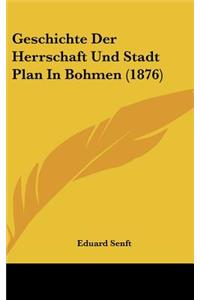 Geschichte Der Herrschaft Und Stadt Plan In Bohmen (1876)

Eduard Senft